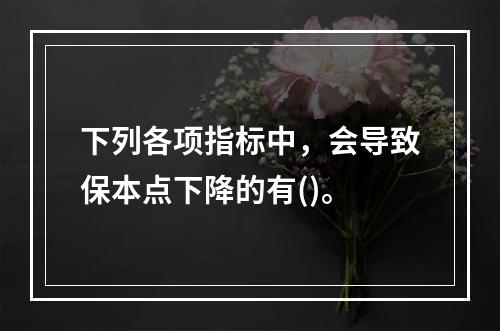 下列各项指标中，会导致保本点下降的有()。